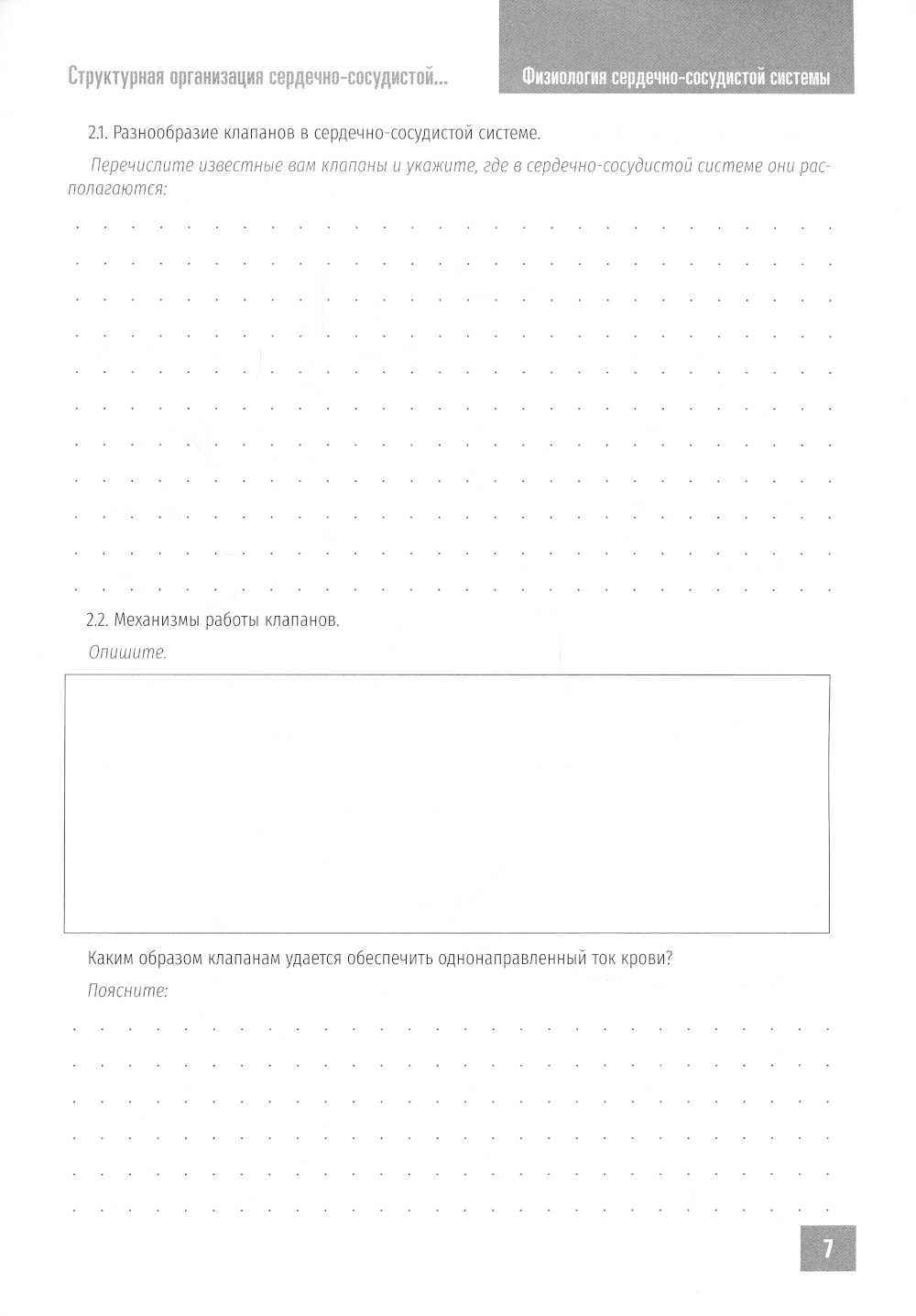 Структурная организация сердечно-сосудистой...

Физиология сердечно-сосудистой системы

2.1. Разнообразие клапанов в сердечно-сосудистой системе.

Перечислите известные вам клапаны и укажите, где в сердечно-сосудистой системе они располагаются:

2.2. Механизмы работы клапанов.

Опишите.

Каким образом клапанам удается обеспечить однонаправленный ток крови?

Поясните:

7